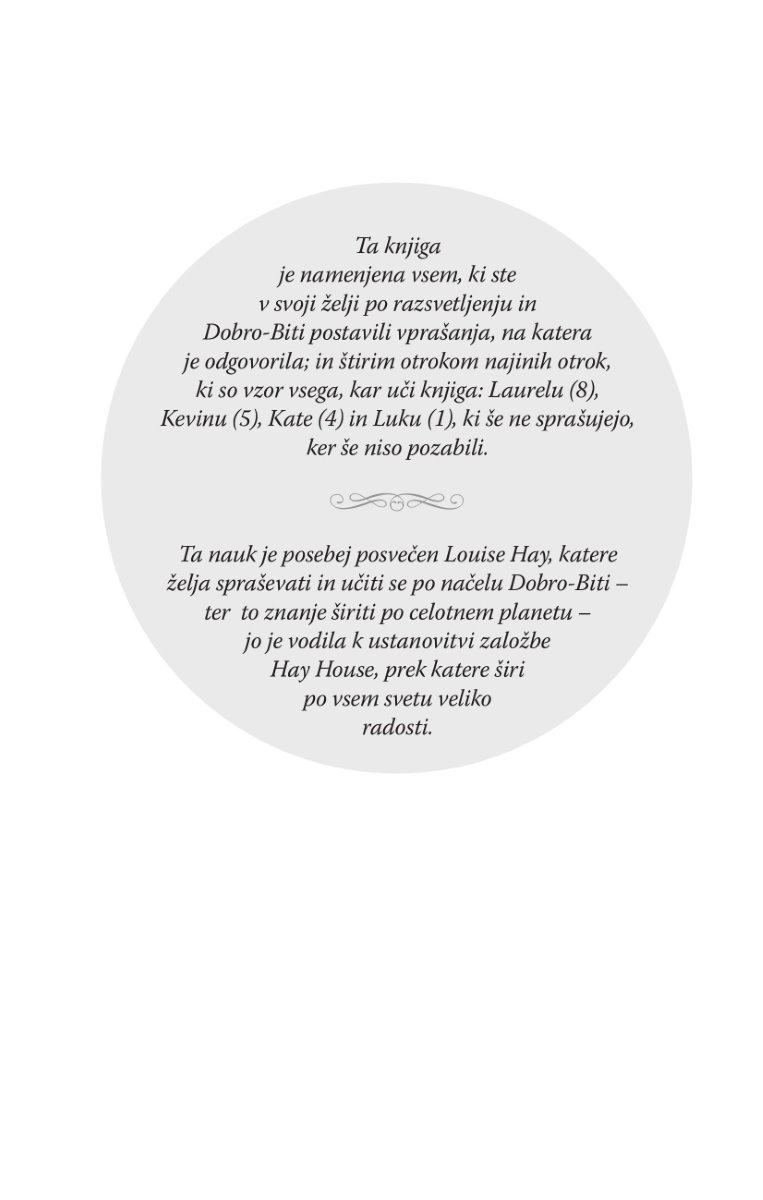 Ta knjiga je namenjena vsem, ki ste v svoji želji po razsvetljenju in Dobro-Biti postavili vprašanja, na katera je odgovorila; in štirim otrokom najinih otrok, ki so vzor vsega, kar uči knjiga: Laurelu (8), Kevinu (5), Kate (4) in Luku (1), ki še ne sprašujejo, ker še niso pozabili.

Ta nauk je posebej posvečen Louise Hay, katere želja spraševati in učiti se po načelu Dobro-Biti – ter to znanje širiti po celotnem planetu – jo je vodila k ustanovitvi založbe Hay House, prek katere širi po vsem svetu veliko radosti.